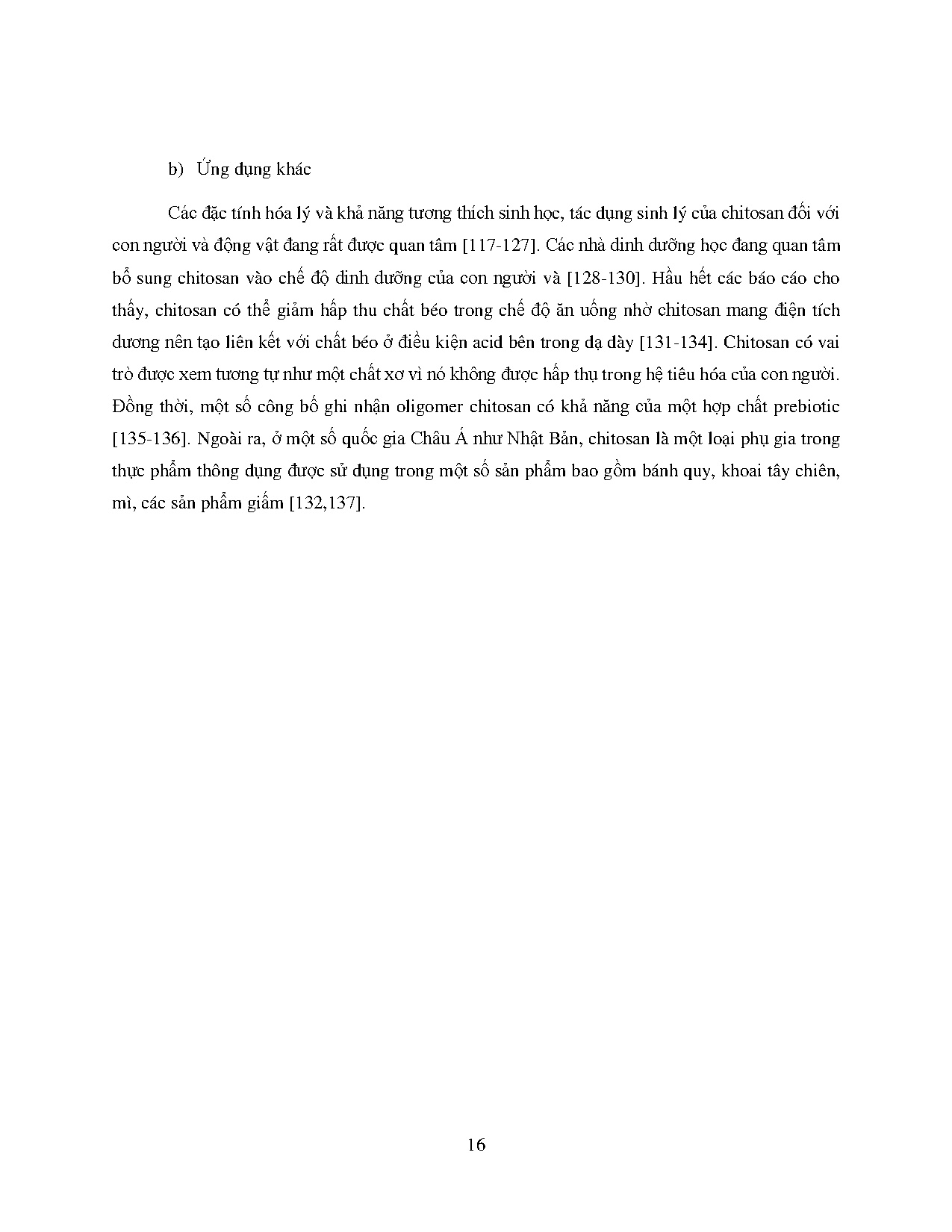 b) Ứng dụng khác

Các đặc tính hóa lý và khả năng tương thích sinh học, tác dụng sinh lý của chitosan đối với con người và động vật đang rất được quan tâm [117-127]. Các nhà dinh dưỡng học đang quan tâm bổ sung chitosan vào chế độ dinh dưỡng của con người và [128-130]. Hầu hết các báo cáo cho thấy, chitosan có thể giảm hấp thu chất béo trong chế độ ăn uống nhờ chitosan mang điện tích dương nên tạo liên kết với chất béo ở điều kiện acid bên trong dạ dày [131-134]. Chitosan có vai trò được xem tương tự như một chất xơ vì nó không được hấp thụ trong hệ tiêu hóa của con người. Đồng thời, một số công bố ghi nhận oligomer chitosan có khả năng của một hợp chất prebiotic [135-136]. Ngoài ra, ở một số quốc gia Châu Á như Nhật Bản, chitosan là một loại phụ gia trong thực phẩm thông dụng được sử dụng trong một số sản phẩm bao gồm bánh quy, khoai tây chiên, mì, các sản phẩm giấm [132,137].

16